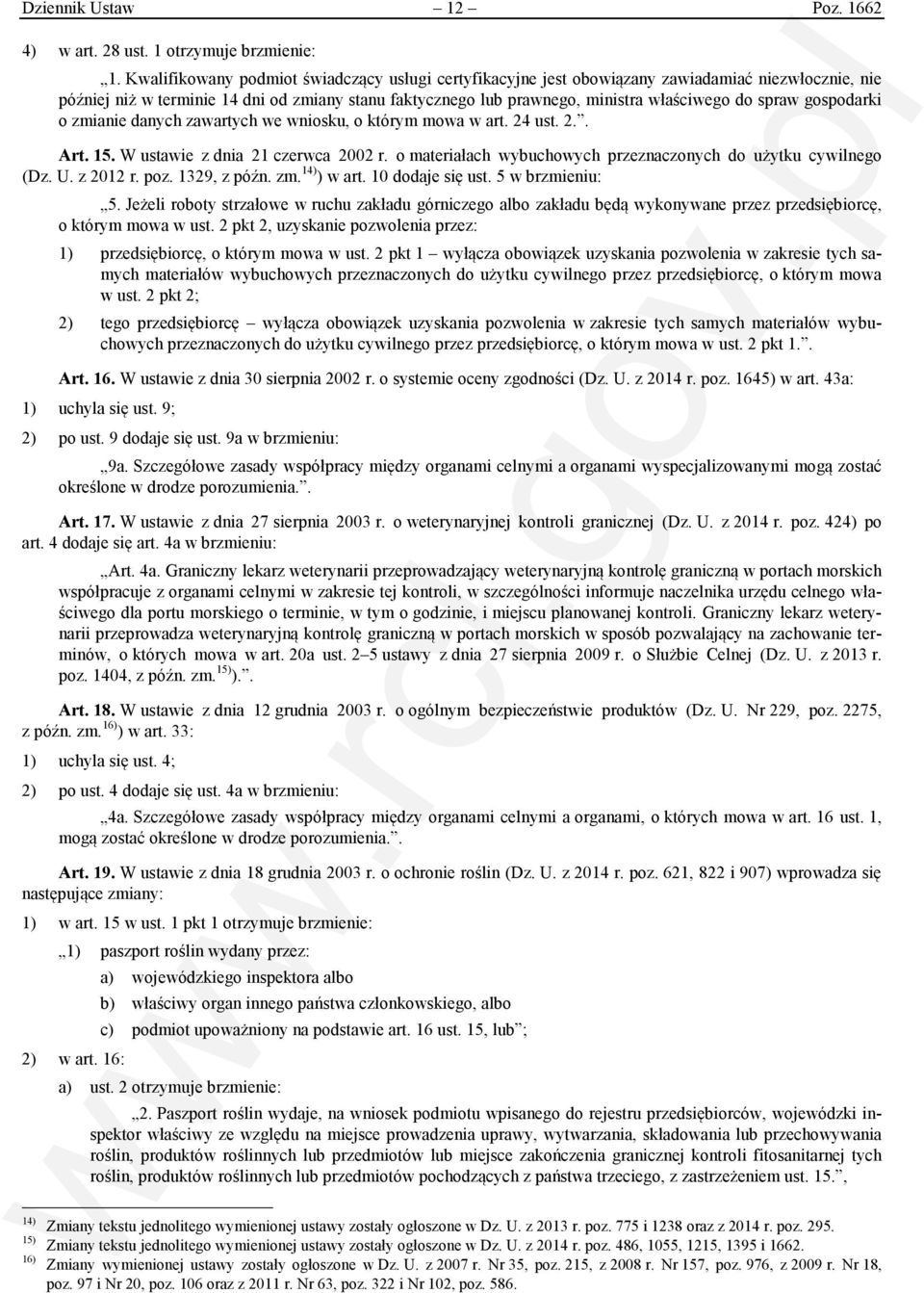 Dziennik Ustaw – 12 – Poz. 1662

4) w art. 28 ust. 1 otrzymuje brzmienie:

„1. Kwalifikowany podmiot świadczący usługi certyfikacyjne jest obowiązany zawiadamiać niezwłocznie, nie później niż w terminie 14 dni od zmiany stanu faktycznego lub prawnego, ministra właściwego do spraw gospodarki o zmianie danych zawartych we wniosku, o którym mowa w art. 24 ust. 2.”.

Art. 15. W ustawie z dnia 21 czerwca 2002 r. o materiałach wybuchowych przeznaczonych do użytku cywilnego (Dz. U. z 2012 r. poz. 1329, z późn. zm.$^{14)}$) w art. 10 dodaje się ust. 5 w brzmieniu:

„5. Jeżeli roboty strzałowe w ruchu zakładu górniczego albo zakładu będą wykonywane przez przedsiębiorcę, o którym mowa w ust. 2 pkt 2, uzyskanie pozwolenia przez:

1) przedsiębiorcę, o którym mowa w ust. 2 pkt 1 – wyłącza obowiązek uzyskania pozwolenia w zakresie tych samych materiałów wybuchowych przeznaczonych do użytku cywilnego przez przedsiębiorcę, o którym mowa w ust. 2 pkt 2;

2) tego przedsiębiorcę – wyłącza obowiązek uzyskania pozwolenia w zakresie tych samych materiałów wybuchowych przeznaczonych do użytku cywilnego przez przedsiębiorcę, o którym mowa w ust. 2 pkt 1.”.

Art. 16. W ustawie z dnia 30 sierpnia 2002 r. o systemie oceny zgodności (Dz. U. z 2014 r. poz. 1645) w art. 43a:

1) uchyla się ust. 9;

2) po ust. 9 dodaje się ust. 9a w brzmieniu:

„9a. Szczegółowe zasady współpracy między organami celnymi a organami wyspecjalizowanymi mogą zostać określone w drodze porozumienia.”.

Art. 17. W ustawie z dnia 27 sierpnia 2003 r. o weterynaryjnej kontroli granicznej (Dz. U. z 2014 r. poz. 424) po art. 4 dodaje się art. 4a w brzmieniu:

„Art. 4a. Graniczny lekarz weterynarii przeprowadzający weterynaryjną kontrolę graniczną w portach morskich współpracuje z organami celnymi w zakresie tej kontroli, w szczególności informuje naczelnika urzędu celnego właściwego dla portu morskiego o terminie, w tym o godzinie, i miejscu planowanej kontroli. Graniczny lekarz weterynarii przeprowadza weterynaryjną kontrolę graniczną w portach morskich w sposób pozwalający na zachowanie terminów, o których mowa w art. 20a ust. 2–5 ustawy z dnia 27 sierpnia 2009 r. o Służbie Celnej (Dz. U. z 2013 r. poz. 1404, z późn. zm.$^{15)}$).”.

Art. 18. W ustawie z dnia 12 grudnia 2003 r. o ogólnym bezpieczeństwie produktów (Dz. U. Nr 229, poz. 2275, z późn. zm.$^{16)}$) w art. 33:

1) uchyla się ust. 4;

2) po ust. 4 dodaje się ust. 4a w brzmieniu:

„4a. Szczegółowe zasady współpracy między organami celnymi a organami, o których mowa w art. 16 ust. 1, mogą zostać określone w drodze porozumienia.”.

Art. 19. W ustawie z dnia 18 grudnia 2003 r. o ochronie roślin (Dz. U. z 2014 r. poz. 621, 822 i 907) wprowadza się następujące zmiany:

1) w art. 15 w ust. 1 pkt 1 otrzymuje brzmienie:

„1) paszport roślin wydany przez:

a) wojewódzkiego inspektora albo

b) właściwy organ innego państwa członkowskiego, albo

c) podmiot upoważniony na podstawie art. 16 ust. 15, lub”;

2) w art. 16:

a) ust. 2 otrzymuje brzmienie:

„2. Paszport roślin wydaje, na wniosek podmiotu wpisanego do rejestru przedsiębiorców, wojewódzki inspektor właściwy ze względu na miejsce prowadzenia uprawy, wytwarzania, składowania lub przechowywania roślin, produktów roślinnych lub przedmiotów lub miejsce zakończenia granicznej kontroli fitosanitarnej tych roślin, produktów roślinnych lub przedmiotów pochodzących z państwa trzeciego, z zastrzeżeniem ust. 15.”,

$^{14)}$ Zmiany tekstu jednolitego wymienionej ustawy zostały ogłoszone w Dz. U. z 2013 r. poz. 775 i 1238 oraz z 2014 r. poz. 295.
$^{15)}$ Zmiany tekstu jednolitego wymienionej ustawy zostały ogłoszone w Dz. U. z 2014 r. poz. 486, 1055, 1215, 1395 i 1662.
$^{16)}$ Zmiany wymienionej ustawy zostały ogłoszone w Dz. U. z 2007 r. Nr 35, poz. 215, z 2008 r. Nr 157, poz. 976, z 2009 r. Nr 18, poz. 97 i Nr 20, poz. 106 oraz z 2011 r. Nr 63, poz. 322 i Nr 102, poz. 586.

www.rcl.gov.pl